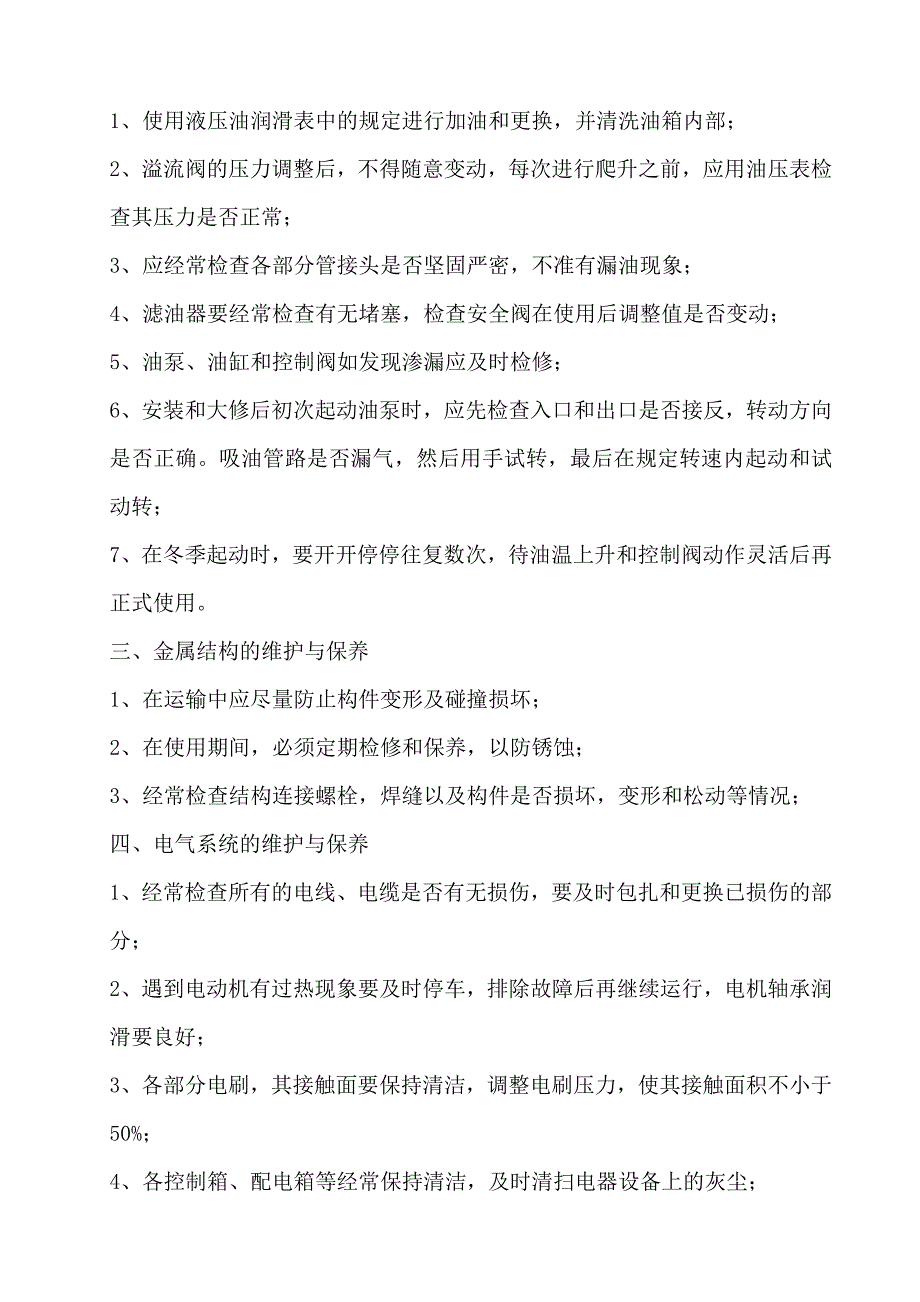 1、使用液压油润滑表中的规定进行加油和更换，并清洗油箱内部；

2、溢流阀的压力调整后，不得随意变动，每次进行爬升之前，应用油压表检查其压力是否正常；

3、应经常检查各部分管接头是否坚固严密，不准有漏油现象；

4、滤油器要经常检查有无堵塞，检查安全阀在使用后调整值是否变动；

5、油泵、油缸和控制阀如发现渗漏应及时检修；

6、安装和大修后初次起动油泵时，应先检查入口和出口是否接反，转动方向是否正确。吸油管路是否漏气，然后用手试转，最后在规定转速内起动和试动转；

7、在冬季起动时，要开开停停往复数次，待油温上升和控制阀动作灵活后再正式使用。

三、金属结构的维护与保养

1、在运输中应尽量防止构件变形及碰撞损坏；

2、在使用期间，必须定期检修和保养，以防锈蚀；

3、经常检查结构连接螺栓，焊缝以及构件是否损坏，变形和松动等情况；

四、电气系统的维护与保养

1、经常检查所有的电线、电缆是否有无损伤，要及时包扎和更换已损伤的部分；

2、遇到电动机有过热现象要及时停车，排除故障后再继续运行，电机轴承润滑要良好；

3、各部分电刷，其接触面要保持清洁，调整电刷压力，使其接触面积不小于50%；

4、各控制箱、配电箱等经常保持清洁，及时清扫电器设备上的灰尘；